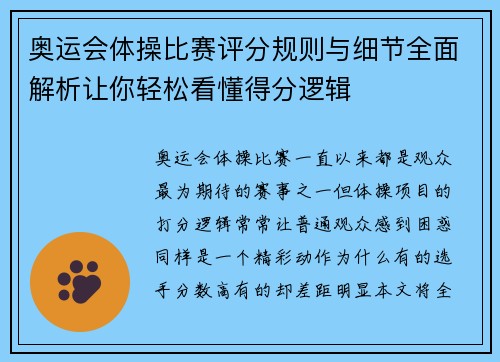 奥运会体操比赛评分规则与细节全面解析让你轻松看懂得分逻辑

奥运会体操比赛一直以来都是观众最为期待的赛事之一但体操项目的打分逻辑常常让普通观众感到困惑同样是一个精彩动作为什么有的选手分数高有的却差距明显本文将全